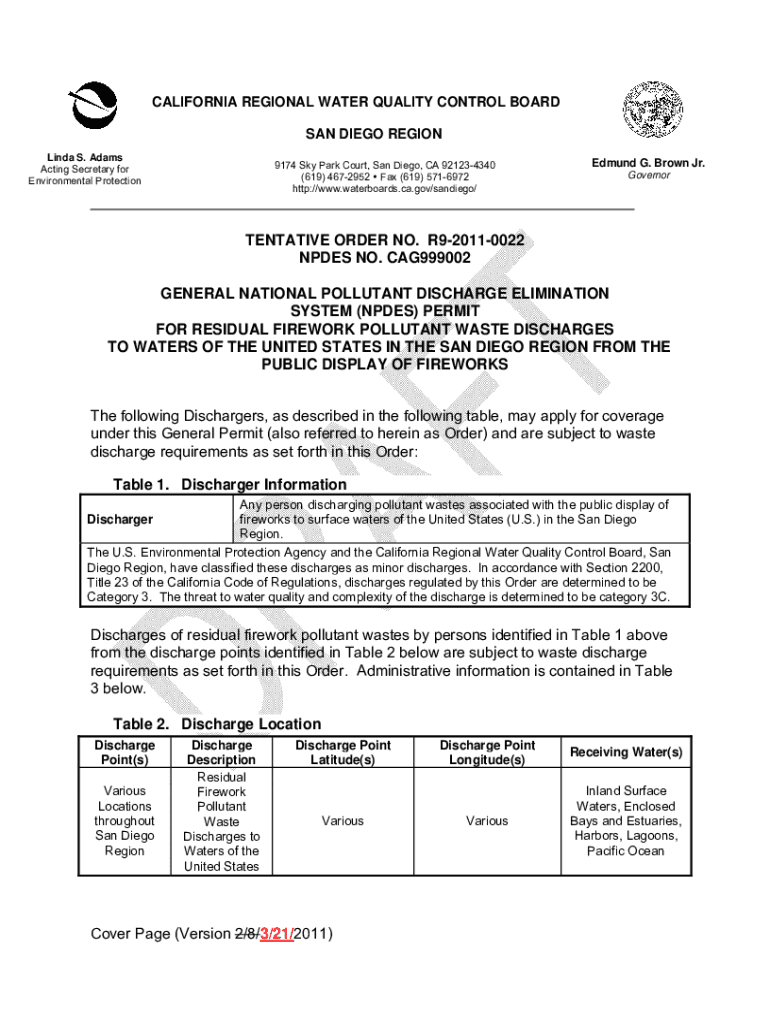 CALIFORNIA REGIONAL WATER QUALITY CONTROL BOARD

SAN DIEGO REGION

Linda S. Adams
Acting Secretary for
Environmental Protection

9174 Sky Park Court, San Diego, CA 92123-4340
(619) 467-2952 • Fax (619) 571-6972
http://www.waterboards.ca.gov/sandiego/

Edmund G. Brown Jr.
Governor

DRAFT

TENTATIVE ORDER NO. R9-2011-0022
NPDES NO. CAG999002

GENERAL NATIONAL POLLUTANT DISCHARGE ELIMINATION SYSTEM (NPDES) PERMIT
FOR RESIDUAL FIREWORK POLLUTANT WASTE DISCHARGES
TO WATERS OF THE UNITED STATES IN THE SAN DIEGO REGION FROM THE PUBLIC DISPLAY OF FIREWORKS

The following Dischargers, as described in the following table, may apply for coverage under this General Permit (also referred to herein as Order) and are subject to waste discharge requirements as set forth in this Order:

Table 1. Discharger Information

| Discharger | Any person discharging pollutant wastes associated with the public display of fireworks to surface waters of the United States (U.S.) in the San Diego Region. |
|---|---|
| The U.S. Environmental Protection Agency and the California Regional Water Quality Control Board, San Diego Region, have classified these discharges as minor discharges. In accordance with Section 2200, Title 23 of the California Code of Regulations, discharges regulated by this Order are determined to be Category 3. The threat to water quality and complexity of the discharge is determined to be category 3C. | |

Discharges of residual firework pollutant wastes by persons identified in Table 1 above from the discharge points identified in Table 2 below are subject to waste discharge requirements as set forth in this Order. Administrative information is contained in Table 3 below.

Table 2. Discharge Location

| Discharge Point(s) | Discharge Description | Discharge Point Latitude(s) | Discharge Point Longitude(s) | Receiving Water(s) |
|---|---|---|---|---|
| Various Locations throughout San Diego Region | Residual Firework Pollutant Waste Discharges to Waters of the United States | Various | Various | Inland Surface Waters, Enclosed Bays and Estuaries, Harbors, Lagoons, Pacific Ocean |

Cover Page (Version 2/8/3/21/2011)